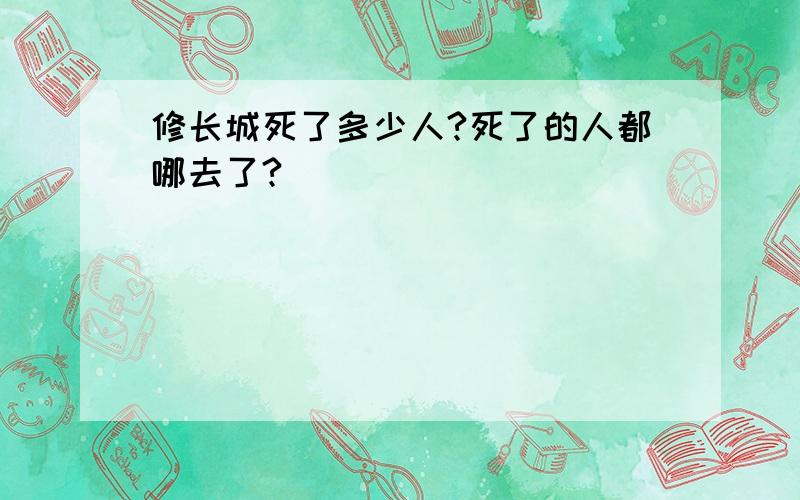 修长城死了多少人?死了的人都哪去了?

ABC

Back to School